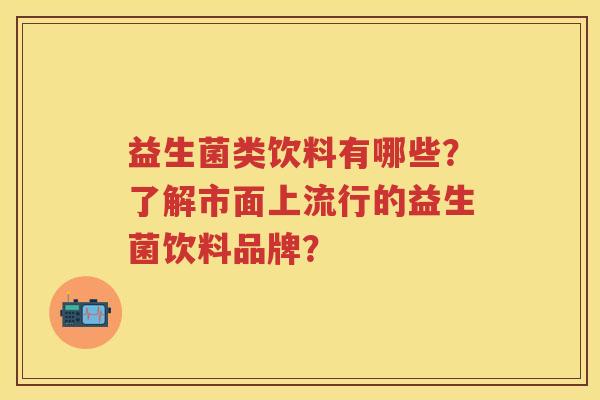 益生菌类饮料有哪些？了解市面上流行的益生菌饮料品牌？